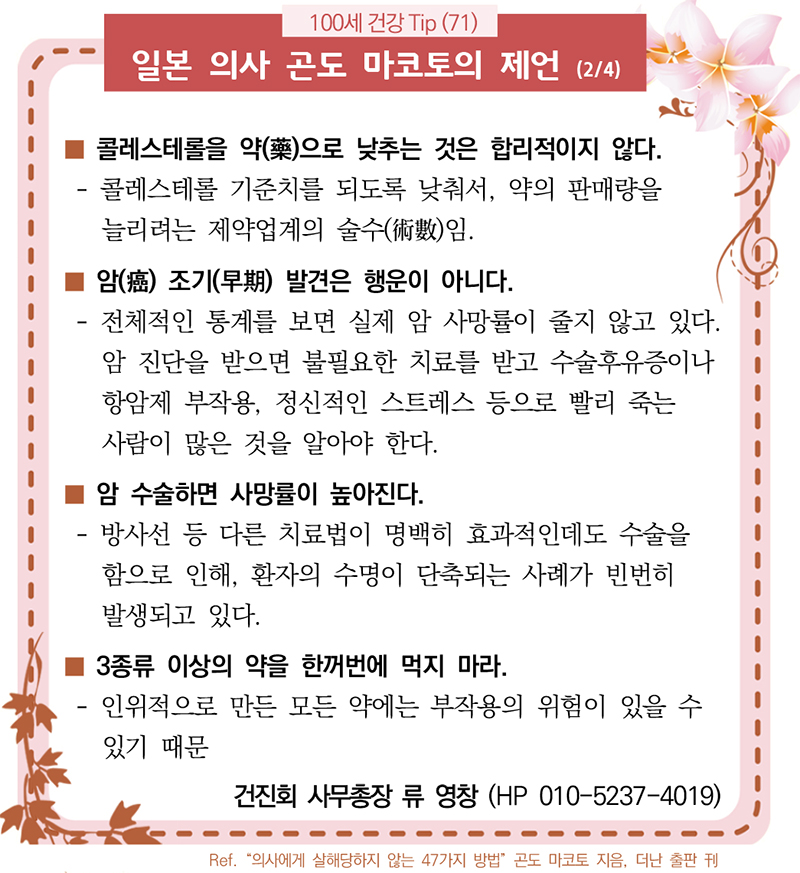 100세 건강 Tip (71)

일본 의사 곤도 마코토의 제언 (2/4)

■ 콜레스테롤을 약(藥)으로 낮추는 것은 합리적이지 않다.
- 콜레스테롤 기준치를 되도록 낮춰서, 약의 판매량을 늘리려는 제약업계의 술수(術數)임.

■ 암(癌) 조기(早期) 발견은 행운이 아니다.
- 전체적인 통계를 보면 실제 암 사망률이 줄지 않고 있다. 암 진단을 받으면 불필요한 치료를 받고 수술후유증이나 항암제 부작용, 정신적인 스트레스 등으로 빨리 죽는 사람이 많은 것을 알아야 한다.

■ 암 수술하면 사망률이 높아진다.
- 방사선 등 다른 치료법이 명백히 효과적인데도 수술을 함으로 인해, 환자의 수명이 단축되는 사례가 빈번히 발생되고 있다.

■ 3종류 이상의 약을 한꺼번에 먹지 마라.
- 인위적으로 만든 모든 약에는 부작용의 위험이 있을 수 있기 때문

건진회 사무총장 류 영창 (HP 010-5237-4019)

Ref. "의사에게 살해당하지 않는 47가지 방법" 곤도 마코토 지음, 더난 출판 刊